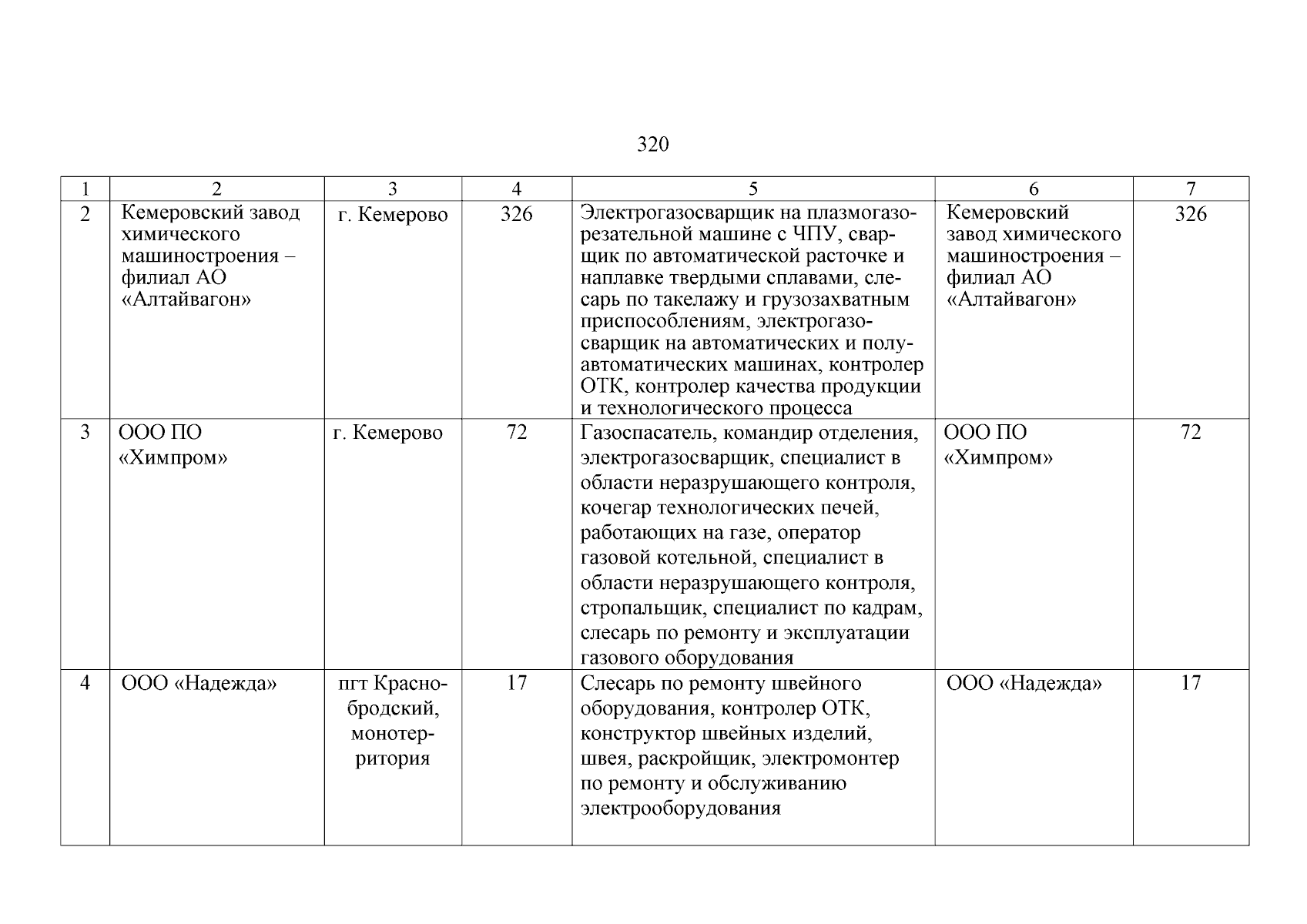 320

| 1 | 2 | 3 | 4 | 5 | 6 | 7 |
|---|---|---|---|---|---|---|
| 2 | Кемеровский завод химического машиностроения – филиал АО «Алтайвагон» | г. Кемерово | 326 | Электрогазосварщик на плазмогазорезательной машине с ЧПУ, сварщик по автоматической расточке и наплавке твердыми сплавами, слесарь по такелажу и грузозахватным приспособлениям, электрогазосварщик на автоматических и полуавтоматических машинах, контролер ОТК, контролер качества продукции и технологического процесса | Кемеровский завод химического машиностроения – филиал АО «Алтайвагон» | 326 |
| 3 | ООО ПО «Химпром» | г. Кемерово | 72 | Газоспасатель, командир отделения, электрогазосварщик, специалист в области неразрушающего контроля, кочегар технологических печей, работающих на газе, оператор газовой котельной, специалист в области неразрушающего контроля, стропальщик, специалист по кадрам, слесарь по ремонту и эксплуатации газового оборудования | ООО ПО «Химпром» | 72 |
| 4 | ООО «Надежда» | пгт Краснобродский, монотерритория | 17 | Слесарь по ремонту швейного оборудования, контролер ОТК, конструктор швейных изделий, швея, раскройщик, электромонтер по ремонту и обслуживанию электрооборудования | ООО «Надежда» | 17 |